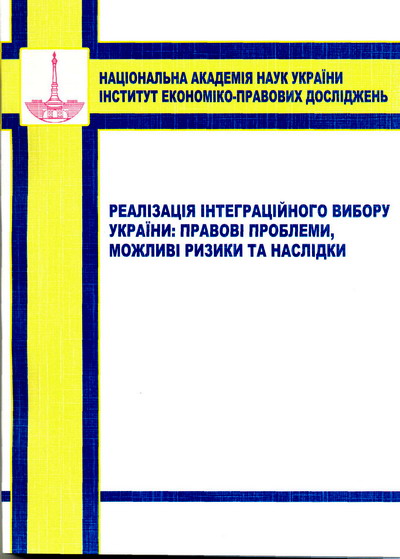 НАЦІОНАЛЬНА АКАДЕМІЯ НАУК УКРАЇНИ
ІНСТИТУТ ЕКОНОМІКО-ПРАВОВИХ ДОСЛІДЖЕНЬ

РЕАЛІЗАЦІЯ ІНТЕГРАЦІЙНОГО ВИБОРУ УКРАЇНИ: ПРАВОВІ ПРОБЛЕМИ, МОЖЛИВІ РИЗИКИ ТА НАСЛІДКИ